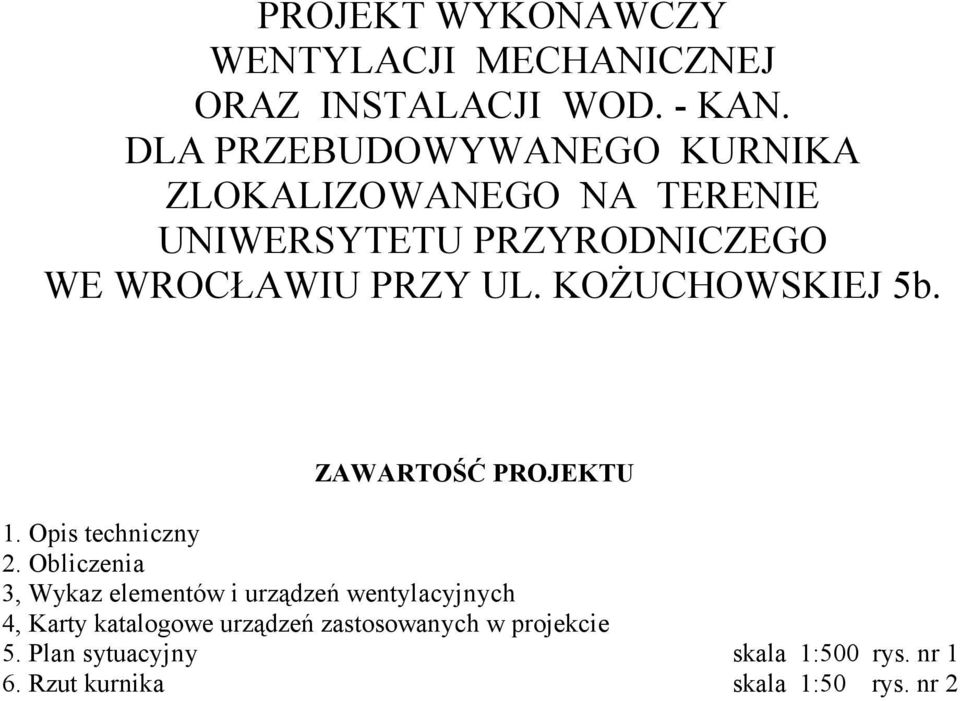 PROJEKT WYKONAWCZY
WENTYLACJI MECHANICZNEJ
ORAZ INSTALACJI WOD. - KAN.
DLA PRZEBUDOWYWANEGO KURNIKA
ZLOKALIZOWANEGO NA TERENIE
UNIWERSYTETU PRZYRODNICZEGO
WE WROCŁAWIU PRZY UL. KOŻUCHOWSKIEJ 5b.

ZAWARTOŚĆ PROJEKTU

1. Opis techniczny
2. Obliczenia
3, Wykaz elementów i urządzeń wentylacyjnych
4, Karty katalogowe urządzeń zastosowanych w projekcie
5. Plan sytuacyjny skala 1:500 rys. nr 1
6. Rzut kurnika skala 1:50 rys. nr 2